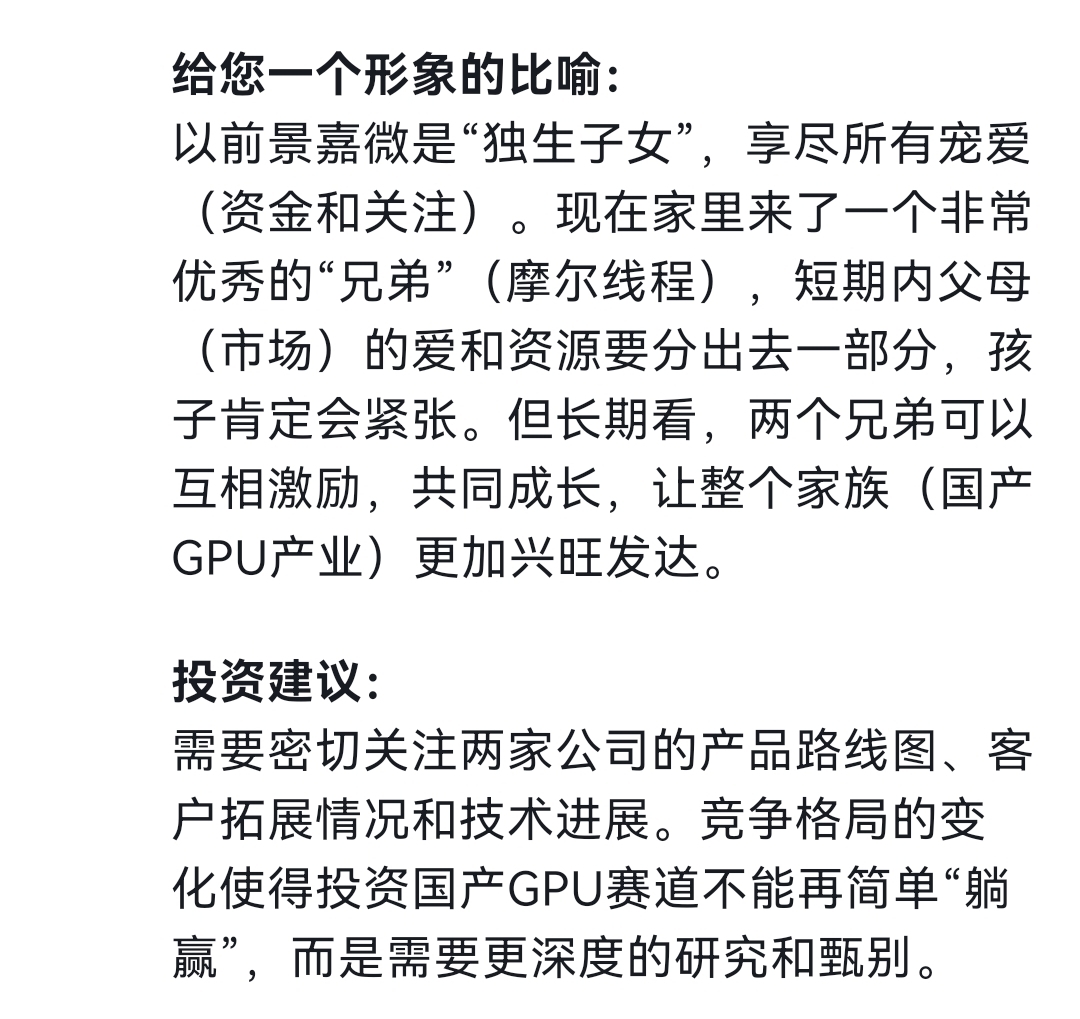 给您一个形象的比喻：
以前景嘉微是“独生子女”，享尽所有宠爱（资金和关注）。现在家里来了一个非常优秀的“兄弟”（摩尔线程），短期内父母（市场）的爱和资源要分出去一部分，孩子肯定会紧张。但长期看，两个兄弟可以互相激励，共同成长，让整个家族（国产GPU产业）更加兴旺发达。

投资建议：
需要密切关注两家公司的产品路线图、客户拓展情况和技术进展。竞争格局的变化使得投资国产GPU赛道不能再简单“躺赢”，而是需要更深度的研究和甄别。